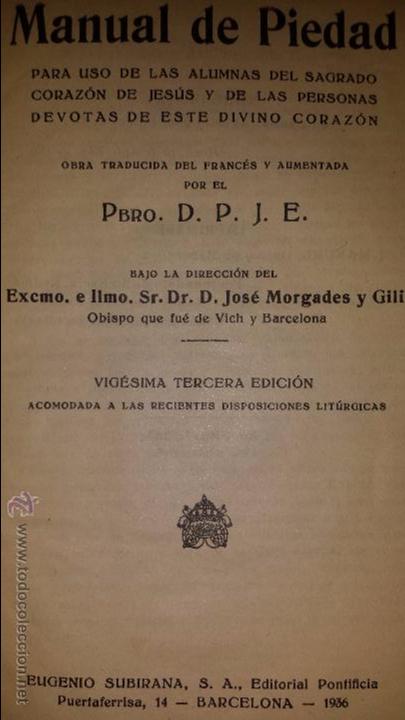 Manual de Piedad

PARA USO DE LAS ALUMNAS DEL SAGRADO CORAZÓN DE JESÚS Y DE LAS PERSONAS DEVOTAS DE ESTE DIVINO CORAZÓN

OBRA TRADUCIDA DEL FRANCÉS Y AUMENTADA POR EL

PBRO. D. P. J. E.

BAJO LA DIRECCIÓN DEL

Excmo. e Ilmo. Sr. Dr. D. José Morgades y Gili
Obispo que fué de Vich y Barcelona

VIGÉSIMA TERCERA EDICIÓN
ACOMODADA A LAS RECIENTES DISPOSICIONES LITÚRGICAS

www.todocoleccion.net

EUGENIO SUBIRANA, S. A., Editorial Pontificia
Puertaferrisa, 14 — BARCELONA — 1936